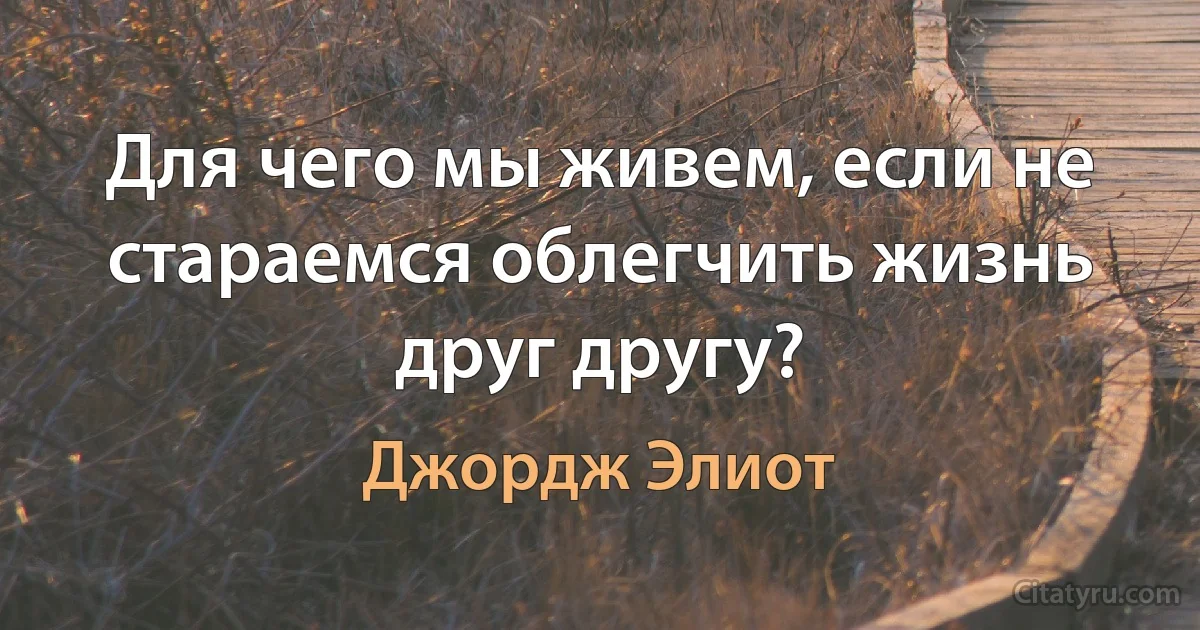 Для чего мы живем, если не стараемся облегчить жизнь друг другу?

Джордж Элиот

Citatyru.com